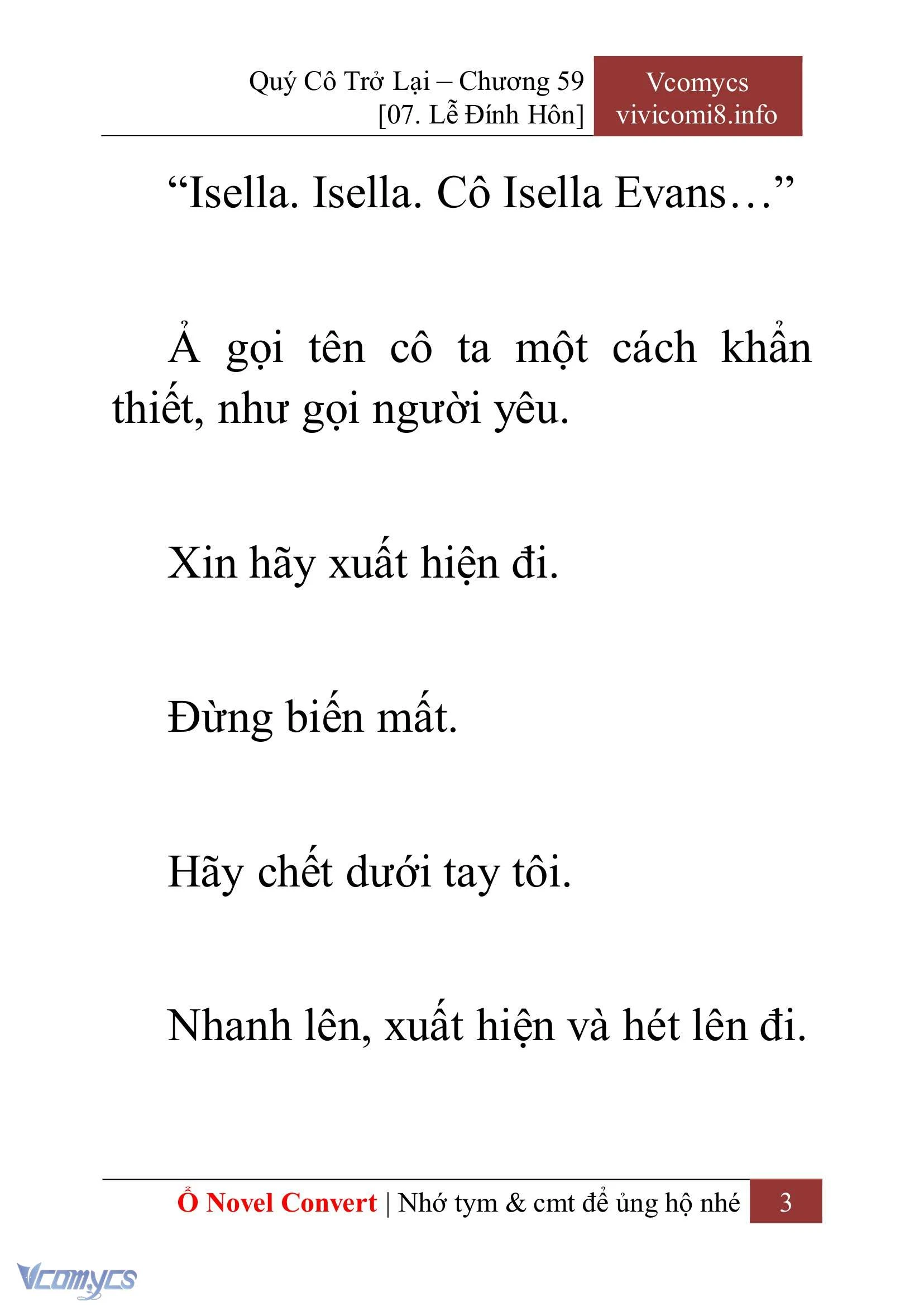 Quý Cô Trở Lại – Chương 59
[07. Lễ Đính Hôn]

Vcomycs
vivicomi8.info

“Isella. Isella. Cô Isella Evans…”

Ả gọi tên cô ta một cách khẩn thiết, như gọi người yêu.

Xin hãy xuất hiện đi.

Đừng biến mất.

Hãy chết dưới tay tôi.

Nhanh lên, xuất hiện và hét lên đi.

Ổ Novel Convert | Nhớ tym & cmt để ủng hộ nhé 3

Vcomycs